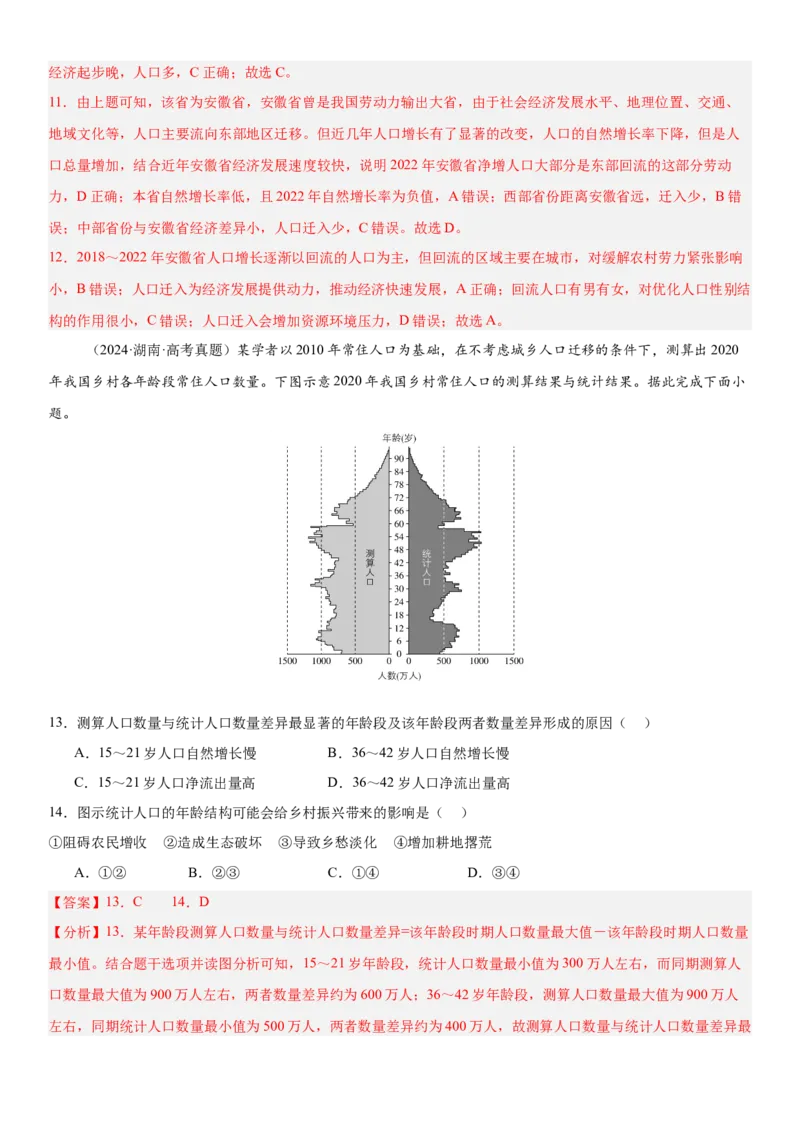 经济起步晚，人口多，C 正确；故选 C。

11．由上题可知，该省为安徽省，安徽省曾是我国劳动力输出大省，由于社会经济发展水平、地理位置、交通、地域文化等，人口主要流向东部地区迁移。但近几年人口增长有了显著的改变，人口的自然增长率下降，但是人口总量增加，结合近年安徽省经济发展速度较快，说明 2022 年安徽省净增人口大部分是东部回流的这部分劳动力，D 正确；本省自然增长率低，且 2022 年自然增长率为负值，A 错误；西部省份距离安徽省远，迁入少，B 错误；中部省份与安徽省经济差异小，人口迁入少，C 错误。故选 D。

12．2018～2022 年安徽省人口增长逐渐以回流的人口为主，但回流的区域主要在城市，对缓解农村劳力紧张影响小，B 错误；人口迁入为经济发展提供动力，推动经济快速发展，A 正确；回流人口有男有女，对优化人口性别结构的作用很小，C 错误；人口迁入会增加资源环境压力，D 错误；故选 A。

（2024·湖南·高考真题）某学者以 2010 年常住人口为基础，在不考虑城乡人口迁移的条件下，测算出 2020 年我国乡村各年龄段常住人口数量。下图示意 2020 年我国乡村常住人口的测算结果与统计结果。据此完成下面小题。

年龄(岁)
90
84
78
72
66
60
54
48
42
36
30
24
18
12
6
0
测算人口
统计人口
1500 1000 500 0 500 1000 1500
人数(万人)

13．测算人口数量与统计人口数量差异最显著的年龄段及该年龄段两者数量差异形成的原因（　）

A．15～21 岁人口自然增长慢　　B．36～42 岁人口自然增长慢

C．15～21 岁人口净流出量高　　D．36～42 岁人口净流出量高

14．图示统计人口的年龄结构可能会给乡村振兴带来的影响是（　）

①阻碍农民增收　②造成生态破坏　③导致乡愁淡化　④增加耕地撂荒

A．①②　　B．②③　　C．①④　　D．③④

【答案】13．C　　14．D

【分析】13．某年龄段测算人口数量与统计人口数量差异=该年龄段时期人口数量最大值－该年龄段时期人口数量最小值。结合题干选项并读图分析可知，15～21 岁年龄段，统计人口数量最小值为 300 万人左右，而同期测算人口数量最大值为 900 万人左右，两者数量差异约为 600 万人；36～42 岁年龄段，测算人口数量最大值为 900 万人左右，同期统计人口数量最小值为 500 万人，两者数量差异约为 400 万人，故测算人口数量与统计人口数量差异最